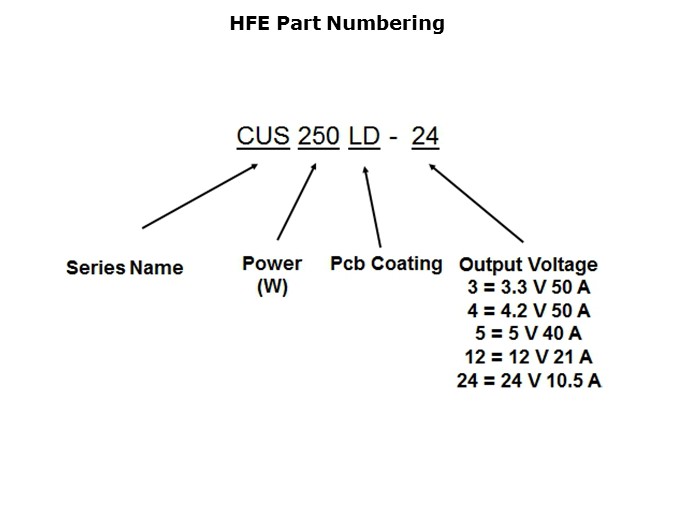 HFE Part Numbering

CUS 250 LD - 24

Series Name

Power
(W)

Pcb Coating

Output Voltage
3 = 3.3 V 50 A
4 = 4.2 V 50 A
5 = 5 V 40 A
12 = 12 V 21 A
24 = 24 V 10.5 A